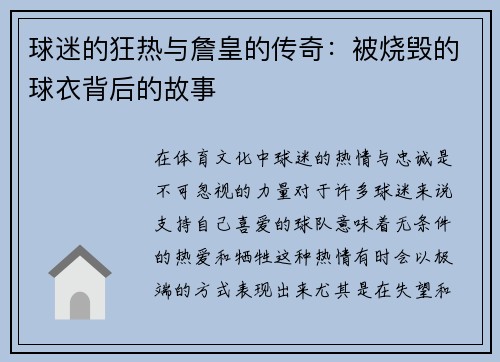 球迷的狂热与詹皇的传奇：被烧毁的球衣背后的故事

在体育文化中球迷的热情与忠诚是不可忽视的力量对于许多球迷来说支持自己喜爱的球队意味着无条件的热爱和牺牲这种热情有时会以极端的方式表现出来尤其是在失望和